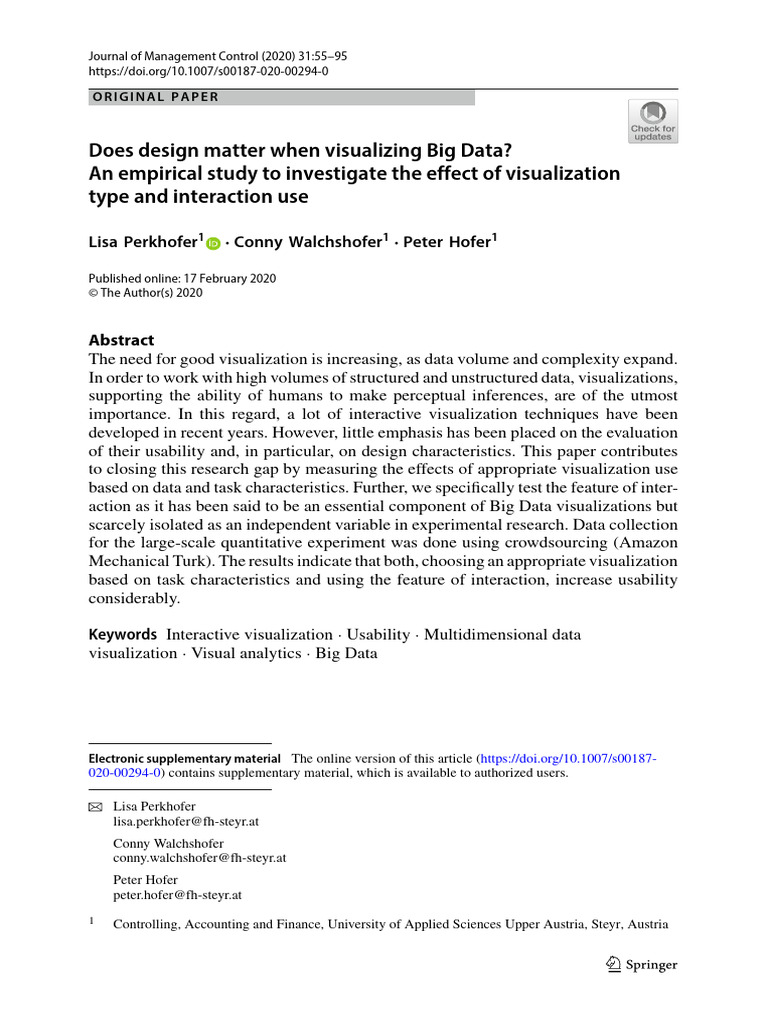 Journal of Management Control (2020) 31:55–95
https://doi.org/10.1007/s00187-020-00294-0

ORIGINAL PAPER

Check for updates

Does design matter when visualizing Big Data? An empirical study to investigate the effect of visualization type and interaction use

Lisa Perkhofer$^1$ · Conny Walchshofer$^1$ · Peter Hofer$^1$

Published online: 17 February 2020
© The Author(s) 2020

Abstract
The need for good visualization is increasing, as data volume and complexity expand. In order to work with high volumes of structured and unstructured data, visualizations, supporting the ability of humans to make perceptual inferences, are of the utmost importance. In this regard, a lot of interactive visualization techniques have been developed in recent years. However, little emphasis has been placed on the evaluation of their usability and, in particular, on design characteristics. This paper contributes to closing this research gap by measuring the effects of appropriate visualization use based on data and task characteristics. Further, we specifically test the feature of interaction as it has been said to be an essential component of Big Data visualizations but scarcely isolated as an independent variable in experimental research. Data collection for the large-scale quantitative experiment was done using crowdsourcing (Amazon Mechanical Turk). The results indicate that both, choosing an appropriate visualization based on task characteristics and using the feature of interaction, increase usability considerably.

Keywords Interactive visualization · Usability · Multidimensional data visualization · Visual analytics · Big Data

Electronic supplementary material The online version of this article (https://doi.org/10.1007/s00187-020-00294-0) contains supplementary material, which is available to authorized users.

Lisa Perkhofer
lisa.perkhofer@fh-steyr.at

Conny Walchshofer
conny.walchshofer@fh-steyr.at

Peter Hofer
peter.hofer@fh-steyr.at

$^1$ Controlling, Accounting and Finance, University of Applied Sciences Upper Austria, Steyr, Austria

Springer